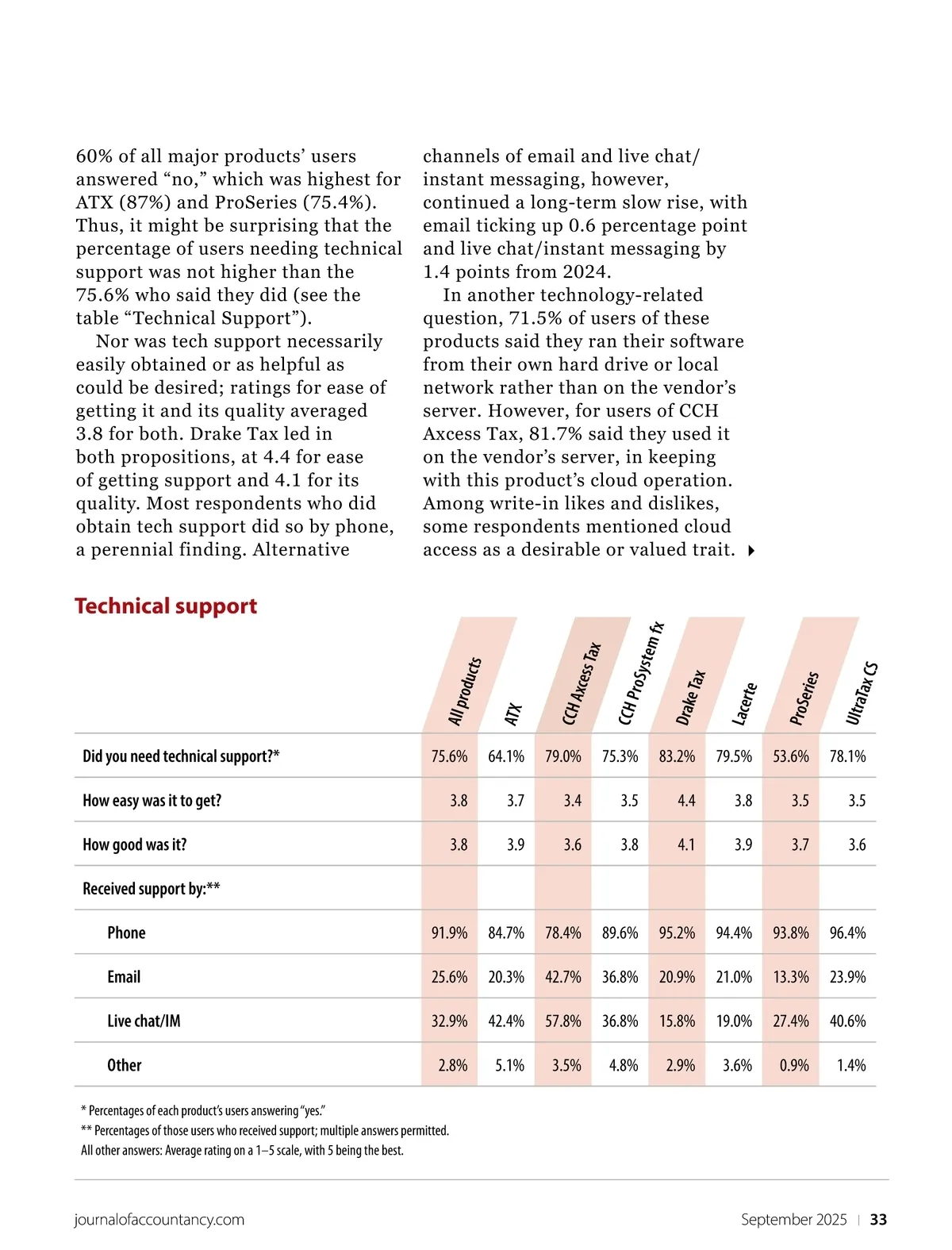 60% of all major products' users answered "no," which was highest for ATX (87%) and ProSeries (75.4%). Thus, it might be surprising that the percentage of users needing technical support was not higher than the 75.6% who said they did (see the table "Technical Support").

Nor was tech support necessarily easily obtained or as helpful as could be desired; ratings for ease of getting it and its quality averaged 3.8 for both. Drake Tax led in both propositions, at 4.4 for ease of getting support and 4.1 for its quality. Most respondents who did obtain tech support did so by phone, a perennial finding. Alternative channels of email and live chat/instant messaging, however, continued a long-term slow rise, with email ticking up 0.6 percentage point and live chat/instant messaging by 1.4 points from 2024.

In another technology-related question, 71.5% of users of these products said they ran their software from their own hard drive or local network rather than on the vendor's server. However, for users of CCH Axcess Tax, 81.7% said they used it on the vendor's server, in keeping with this product's cloud operation. Among write-in likes and dislikes, some respondents mentioned cloud access as a desirable or valued trait.

Technical support

| | All products | ATX | CCH Axcess Tax | CCH ProSystem fx | Drake Tax | Lacerte | ProSeries | UltraTax CS |
|---|---|---|---|---|---|---|---|---|
| Did you need technical support?* | 75.6% | 64.1% | 79.0% | 75.3% | 83.2% | 79.5% | 53.6% | 78.1% |
| How easy was it to get? | 3.8 | 3.7 | 3.4 | 3.5 | 4.4 | 3.8 | 3.5 | 3.5 |
| How good was it? | 3.8 | 3.9 | 3.6 | 3.8 | 4.1 | 3.9 | 3.7 | 3.6 |
| Received support by:** | | | | | | | | |
| Phone | 91.9% | 84.7% | 78.4% | 89.6% | 95.2% | 94.4% | 93.8% | 96.4% |
| Email | 25.6% | 20.3% | 42.7% | 36.8% | 20.9% | 21.0% | 13.3% | 23.9% |
| Live chat/IM | 32.9% | 42.4% | 57.8% | 36.8% | 15.8% | 19.0% | 27.4% | 40.6% |
| Other | 2.8% | 5.1% | 3.5% | 4.8% | 2.9% | 3.6% | 0.9% | 1.4% |

* Percentages of each product's users answering "yes."
** Percentages of those users who received support; multiple answers permitted.
All other answers: Average rating on a 1–5 scale, with 5 being the best.

journalofaccountancy.com September 2025 | 33